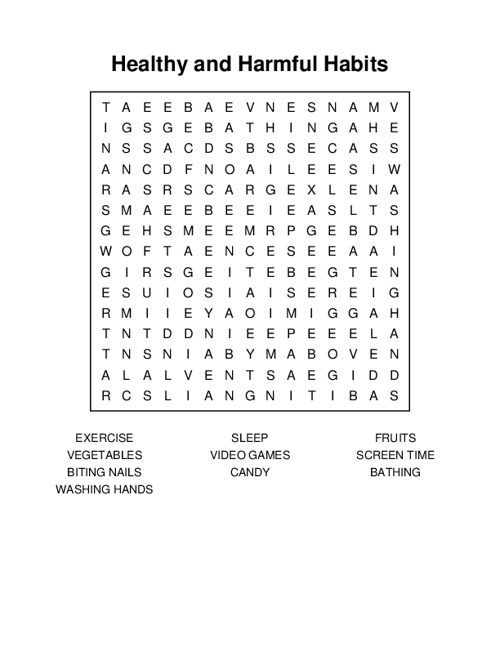 Healthy and Harmful Habits

T A E E B A E V N E S N A M V
I G S G E B A T H I N G A H E
N S S A C D S B S S E C A S S
A N C D F N O A I L E E S I W
R A S R S C A R G E X L E N A
S M A E E B E E I E A S L T S
G E H S M E E M R P G E B D H
W O F T A E N C E S E E A A I
G I R S G E I T E B E G T E N
E S U I O S I A I S E R E I G
R M I I E Y A O I M I G G A H
T N T D D N I E E P E E E L A
T N S N I A B Y M A B O V E N
A L A L V E N T S A E G I D D
R C S L I A N G N I T I B A S

EXERCISE
VEGETABLES
BITING NAILS
WASHING HANDS

SLEEP
VIDEO GAMES
CANDY

FRUITS
SCREEN TIME
BATHING